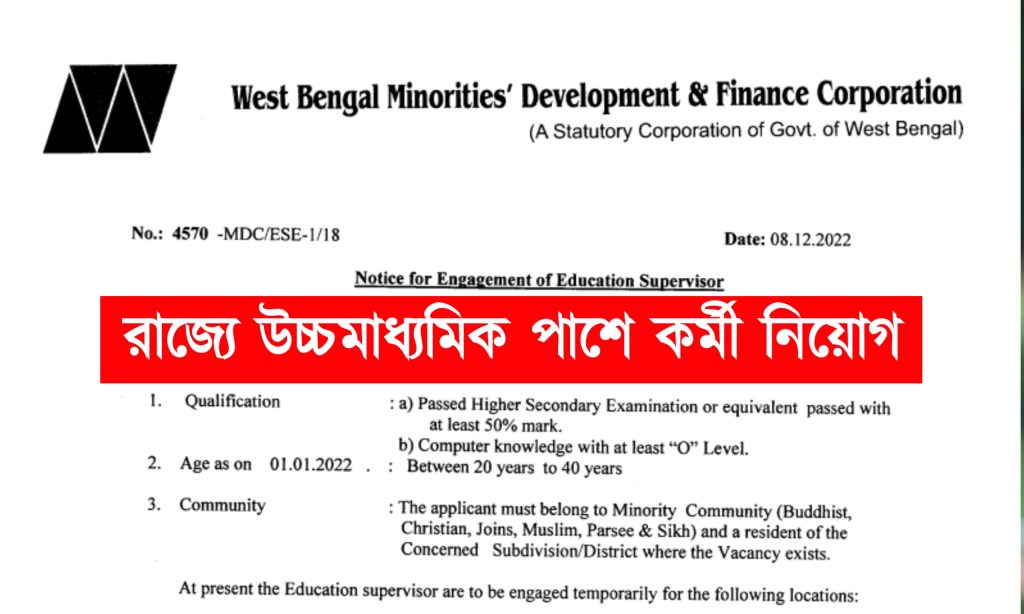 West Bengal Minorities' Development & Finance Corporation
(A Statutory Corporation of Govt. of West Bengal)

No.: 4570 -MDC/ESE-1/18

Date: 08.12.2022

Notice for Engagement of Education Supervisor

রাজ্যে উচ্চমাধ্যমিক পাশে কর্মী নিয়োগ

1. Qualification : a) Passed Higher Secondary Examination or equivalent passed with at least 50% mark.
b) Computer knowledge with at least "O" Level.

2. Age as on 01.01.2022 . : Between 20 years to 40 years

3. Community : The applicant must belong to Minority Community (Buddhist, Christian, Joins, Muslim, Parsee & Sikh) and a resident of the Concerned Subdivision/District where the Vacancy exists.

At present the Education supervisor are to be engaged temporarily for the following locations: